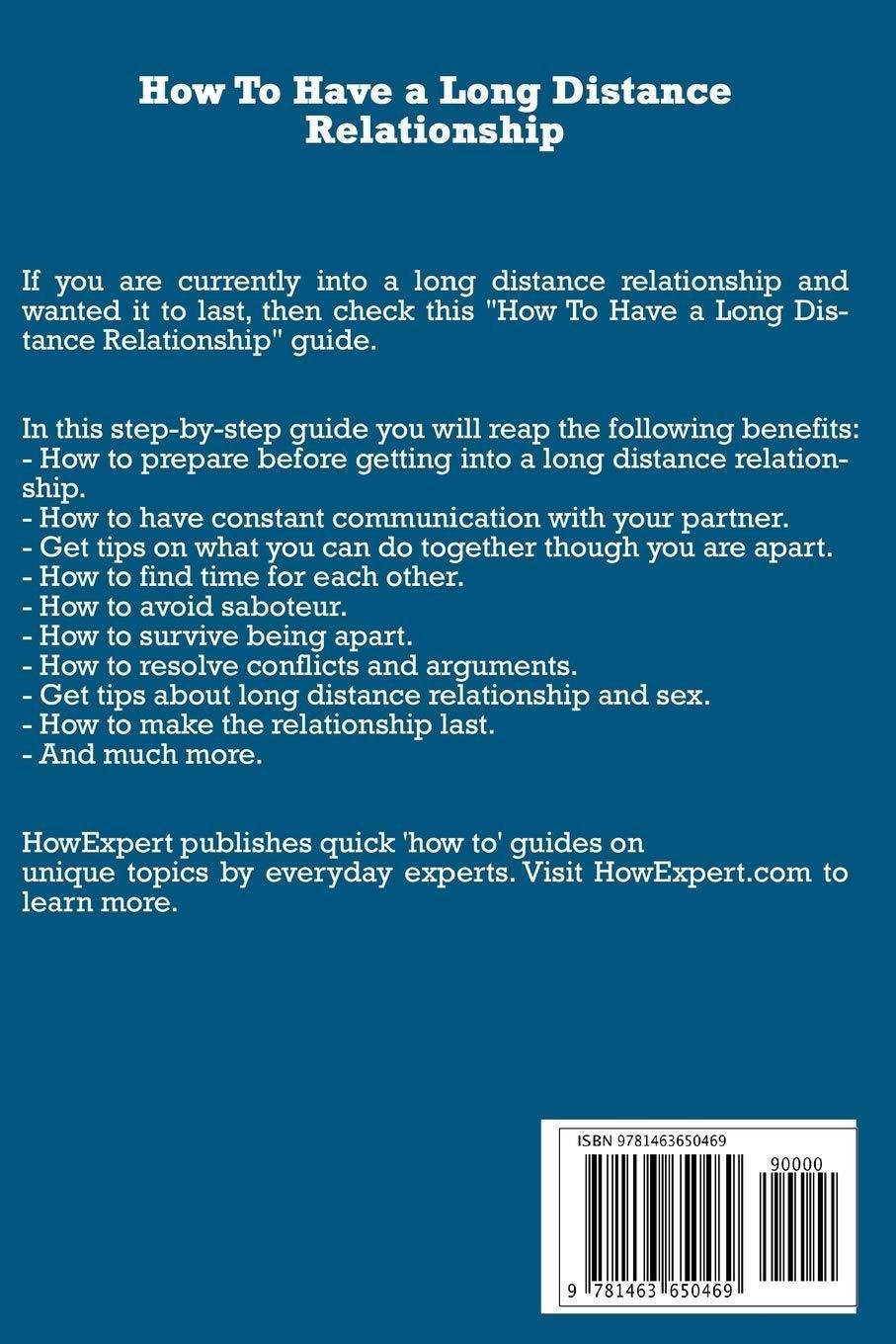 How To Have a Long Distance Relationship

If you are currently into a long distance relationship and wanted it to last, then check this "How To Have a Long Distance Relationship" guide.

In this step-by-step guide you will reap the following benefits:
- How to prepare before getting into a long distance relationship.
- How to have constant communication with your partner.
- Get tips on what you can do together though you are apart.
- How to find time for each other.
- How to avoid saboteur.
- How to survive being apart.
- How to resolve conflicts and arguments.
- Get tips about long distance relationship and sex.
- How to make the relationship last.
- And much more.

HowExpert publishes quick 'how to' guides on unique topics by everyday experts. Visit HowExpert.com to learn more.

ISBN 9781463650469

90000

9 781463 650469